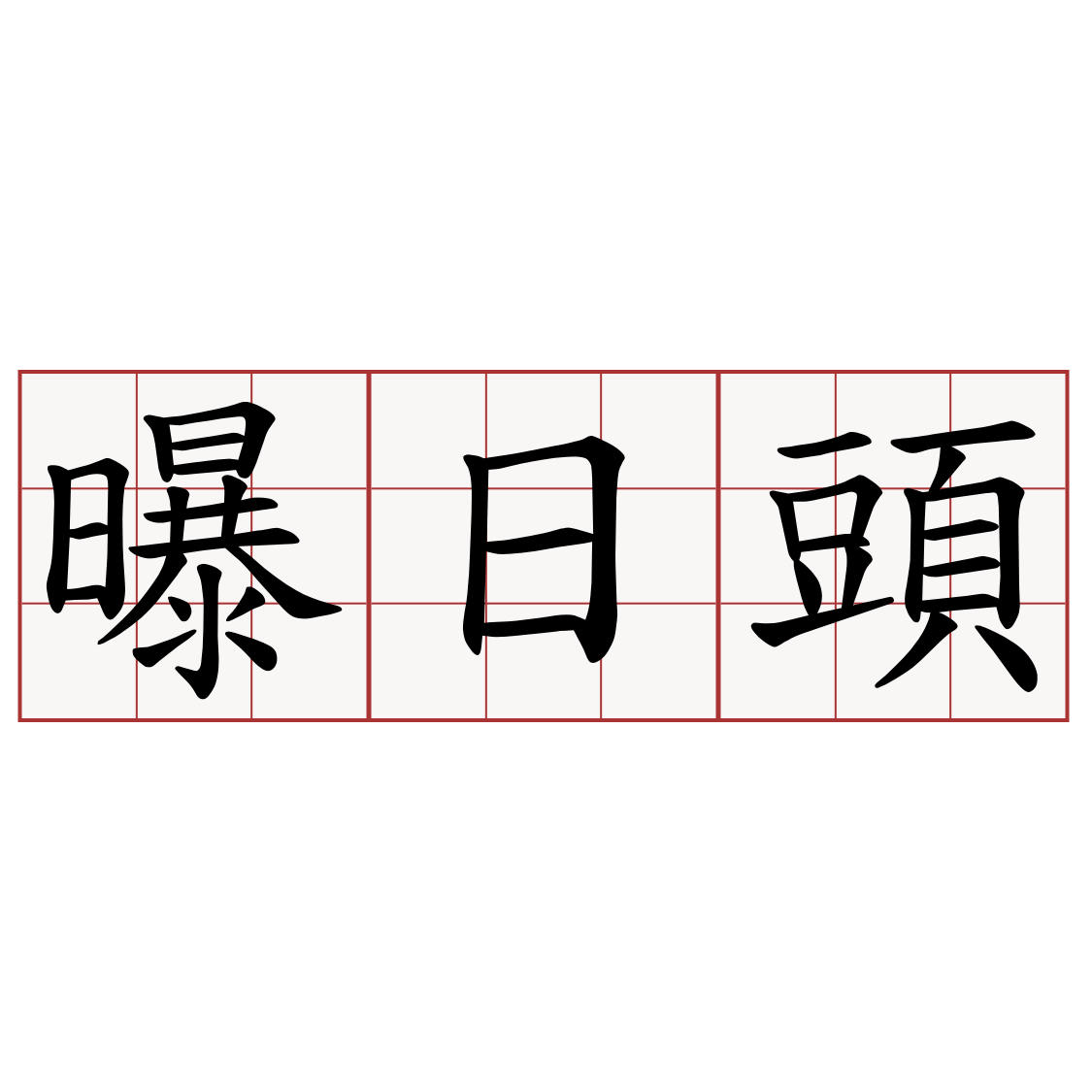 曝日頭